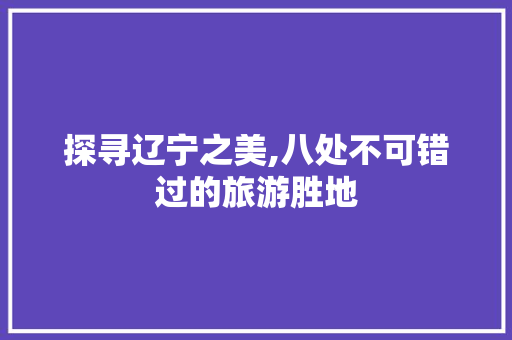 探寻辽宁之美,八处不可错过的旅游胜地